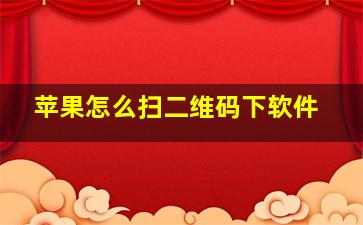 苹果怎么扫二维码下软件